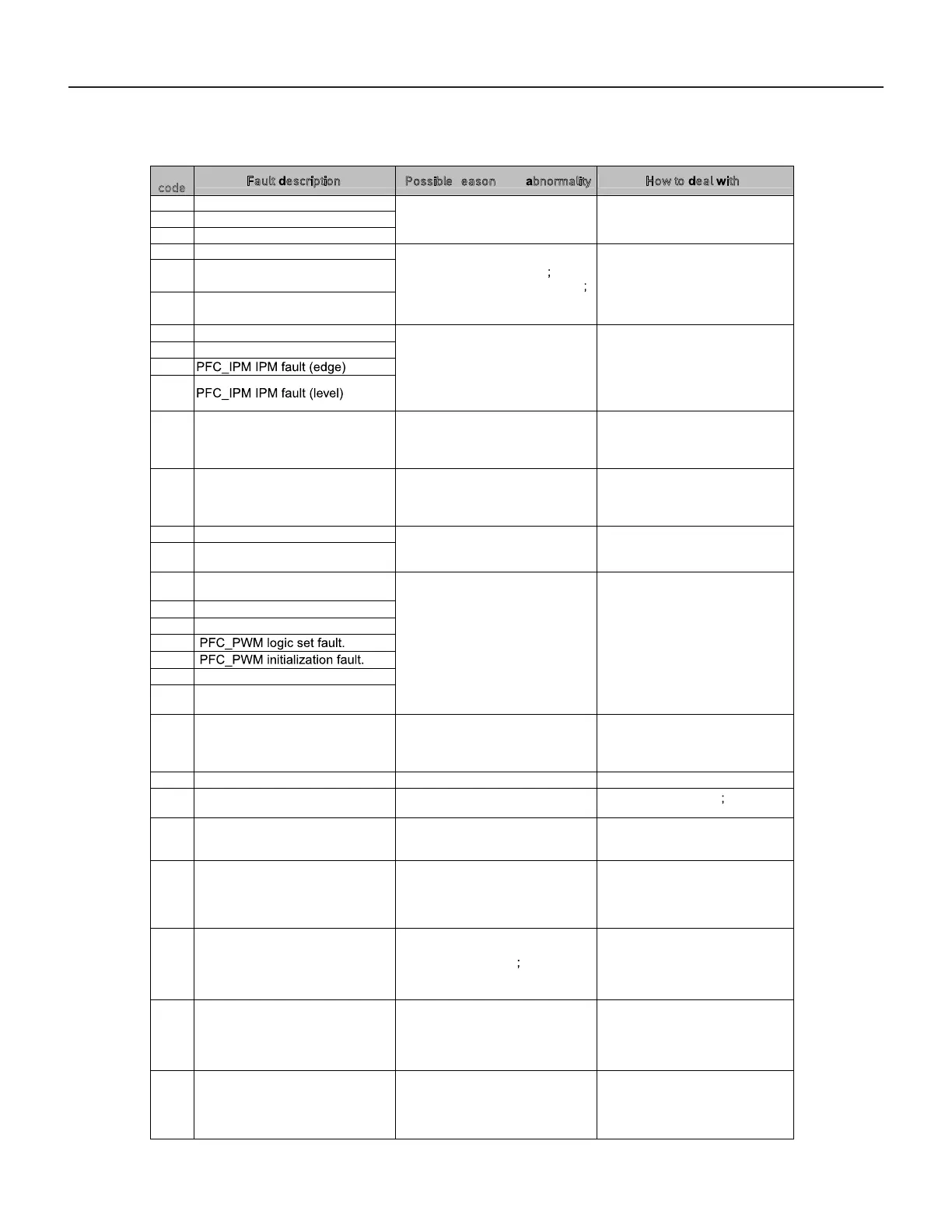 | code | Fault description | Possible eason abnormality | How to deal with |
|---|---|---|---|
| | | | |
| | | | |
| | | | |
| | | ; ; | |
| | | | |
| | | | |
| | | | |
| | | | |
| | PFC_IPM IPM fault (edge) | | |
| | PFC_IPM IPM fault (level) | | |
| | | | |
| | | | |
| | | | |
| | | | |
| | | | |
| | | | |
| | | | |
| | PFC_PWM logic set fault. | | |
| | PFC_PWM initialization fault. | | |
| | | | |
| | | | |
| | | | |
| | | | |
| | | | ; |
| | | | |
| | | | |
| | | ; | |
| | | | |
| | | | |